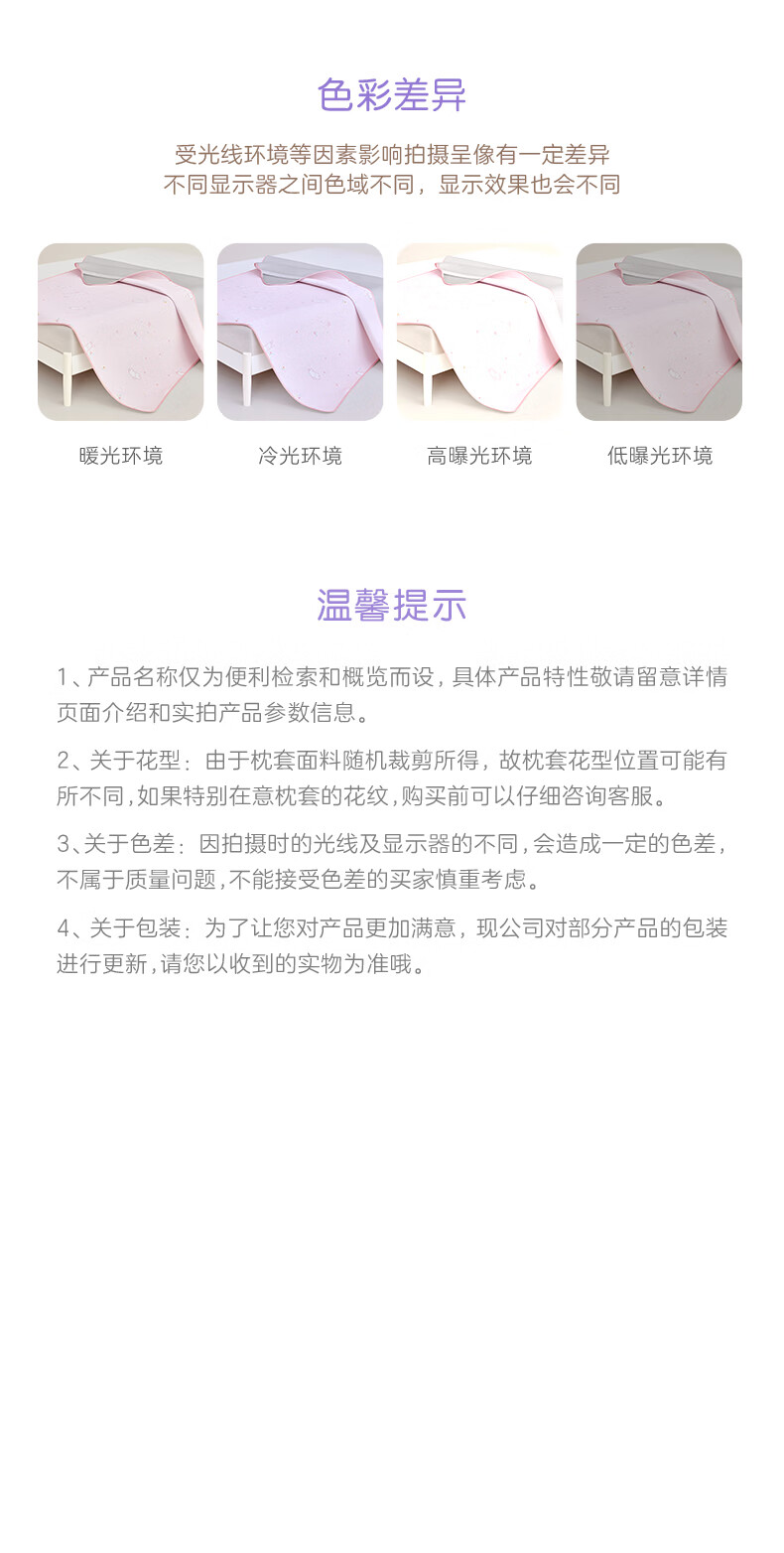 色彩差异

受光线环境等因素影响拍摄呈像有一定差异
不同显示器之间色域不同，显示效果也会不同

暖光环境

冷光环境

高曝光环境

低曝光环境

温馨提示

1、产品名称仅为便利检索和概览而设，具体产品特性敬请留意详情页面介绍和实拍产品参数信息。

2、关于花型：由于枕套面料随机裁剪所得，故枕套花型位置可能有所不同，如果特别在意枕套的花纹，购买前可以仔细咨询客服。

3、关于色差：因拍摄时的光线及显示器的不同，会造成一定的色差，不属于质量问题，不能接受色差的买家慎重考虑。

4、关于包装：为了让您对产品更加满意，现公司对部分产品的包装进行更新，请您以收到的实物为准哦。